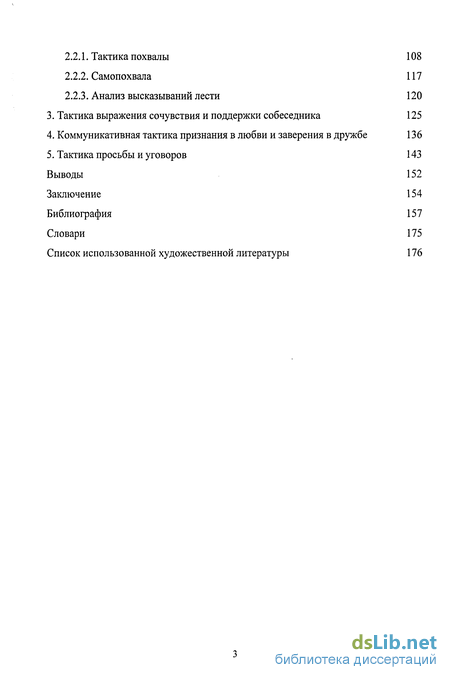 2.2.1. Тактика похвалы 108

2.2.2. Самопохвала 117

2.2.3. Анализ высказываний лести 120

3. Тактика выражения сочувствия и поддержки собеседника 125

4. Коммуникативная тактика признания в любви и заверения в дружбе 136

5. Тактика просьбы и уговоров 143

Выводы 152

Заключение 154

Библиография 157

Словари 175

Список использованной художественной литературы 176

3

dsLib.net
библиотека диссертаций